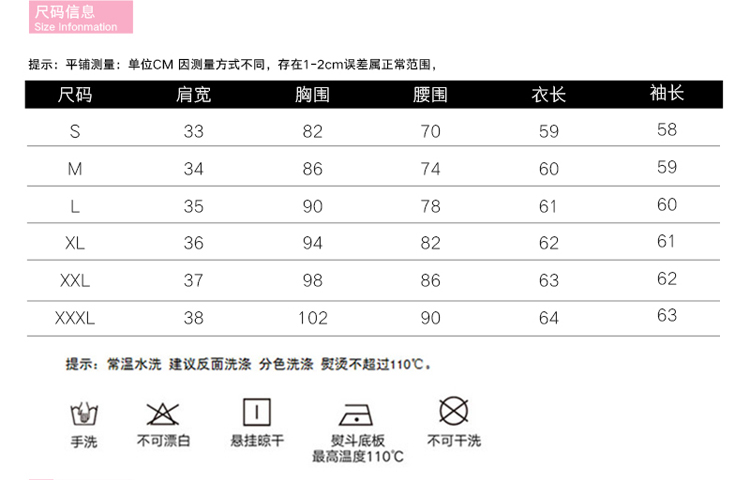 尺码信息
Size Infonmation

提示：平铺测量：单位CM 因测量方式不同，存在1-2cm误差属正常范围，

| 尺码 | 肩宽 | 胸围 | 腰围 | 衣长 | 袖长 |
|---|---|---|---|---|---|
| S | 33 | 82 | 70 | 59 | 58 |
| M | 34 | 86 | 74 | 60 | 59 |
| L | 35 | 90 | 78 | 61 | 60 |
| XL | 36 | 94 | 82 | 62 | 61 |
| XXL | 37 | 98 | 86 | 63 | 62 |
| XXXL | 38 | 102 | 90 | 64 | 63 |

提示：常温水洗 建议反面洗涤 分色洗涤 熨烫不超过110℃。

手洗

不可漂白

悬挂晾干

熨斗底板
最高温度110℃

不可干洗